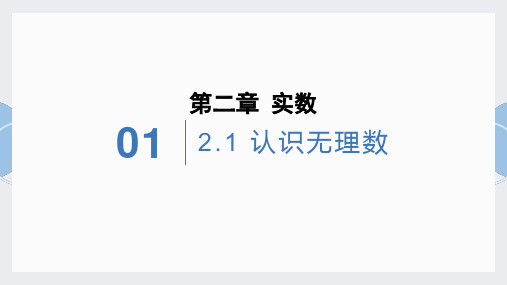 第二章 实数

01

2.1 认识无理数